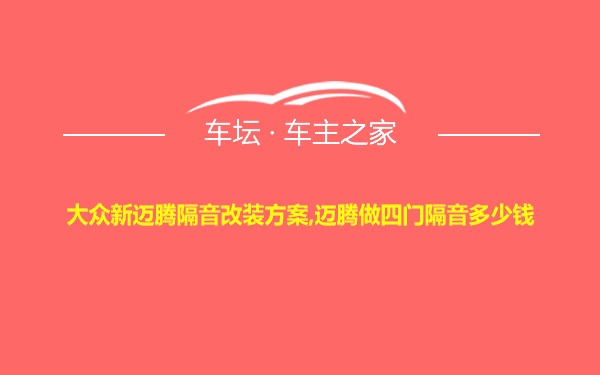 车坛 · 车主之家

大众新迈腾隔音改装方案,迈腾做四门隔音多少钱